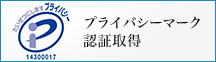 たいせつにしますプライバシー

14300017

プライバシーマーク
認証取得